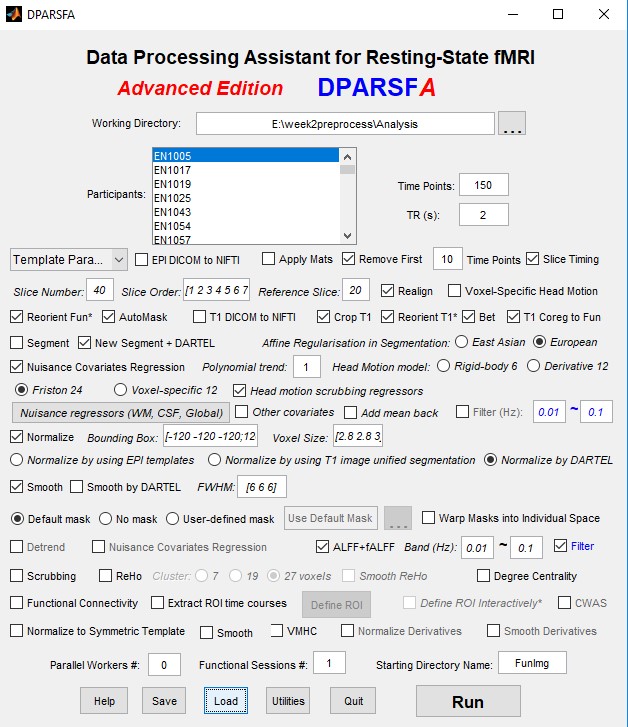 DPARSFA

Data Processing Assistant for Resting-State fMRI

Advanced Edition DPARSFA

Working Directory: E:\week2preprocess\Analysis ...

Participants: EN1005 EN1017 EN1019 EN1025 EN1043 EN1054 EN1057

Time Points: 150

TR (s): 2

Template Para... EPI DICOM to NIFTI Apply Mats Remove First 10 Time Points Slice Timing

Slice Number: 40 Slice Order: [1 2 3 4 5 6 7 Reference Slice: 20 Realign Voxel-Specific Head Motion

Reorient Fun* AutoMask T1 DICOM to NIFTI Crop T1 Reorient T1* Bet T1 Coreg to Fun

Segment New Segment + DARTEL Affine Regularisation in Segmentation: East Asian European

Nuisance Covariates Regression Polynomial trend: 1 Head Motion model: Rigid-body 6 Derivative 12

Friston 24 Voxel-specific 12 Head motion scrubbing regressors

Nuisance regressors (WM, CSF, Global) Other covariates Add mean back Filter (Hz): 0.01 ~ 0.1

Normalize Bounding Box: [-120 -120 -120;12 Voxel Size: [2.8 2.8 3.

Normalize by using EPI templates Normalize by using T1 image unified segmentation Normalize by DARTEL

Smooth Smooth by DARTEL FWHM: [6 6 6]

Default mask No mask User-defined mask Use Default Mask ... Warp Masks into Individual Space

Detrend Nuisance Covariates Regression ALFF+fALFF Band (Hz): 0.01 ~ 0.1 Filter

Scrubbing ReHo Cluster: 7 19 27 voxels Smooth ReHo Degree Centrality

Functional Connectivity Extract ROI time courses Define ROI Define ROI Interactively* CWAS

Normalize to Symmetric Template Smooth VMHC Normalize Derivatives Smooth Derivatives

Parallel Workers #: 0 Functional Sessions #: 1 Starting Directory Name: FunImg

Help Save Load Utilities Quit Run